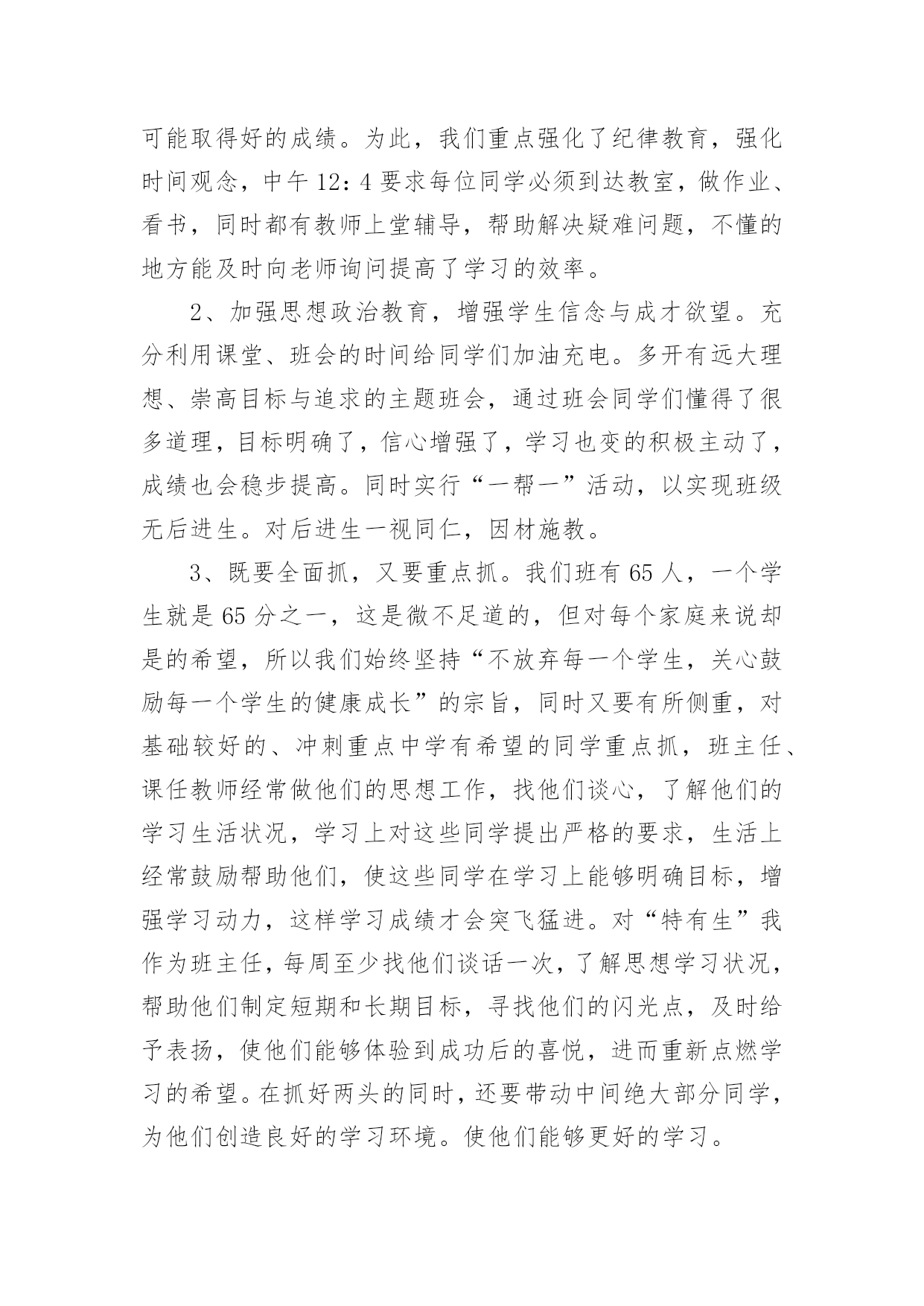 可能取得好的成绩。为此，我们重点强化了纪律教育，强化时间观念，中午 12：4 要求每位同学必须到达教室，做作业、看书，同时都有教师上堂辅导，帮助解决疑难问题，不懂的地方能及时向老师询问提高了学习的效率。

2、加强思想政治教育，增强学生信念与成才欲望。充分利用课堂、班会的时间给同学们加油充电。多开有远大理想、崇高目标与追求的主题班会，通过班会同学们懂得了很多道理，目标明确了，信心增强了，学习也变的积极主动了，成绩也会稳步提高。同时实行“一帮一”活动，以实现班级无后进生。对后进生一视同仁，因材施教。

3、既要全面抓，又要重点抓。我们班有 65 人，一个学生就是 65 分之一，这是微不足道的，但对每个家庭来说却是的希望，所以我们始终坚持“不放弃每一个学生，关心鼓励每一个学生的健康成长”的宗旨，同时又要有所侧重，对基础较好的、冲刺重点中学有希望的同学重点抓，班主任、课任教师经常做他们的思想工作，找他们谈心，了解他们的学习生活状况，学习上对这些同学提出严格的要求，生活上经常鼓励帮助他们，使这些同学在学习上能够明确目标，增强学习动力，这样学习成绩才会突飞猛进。对“特有生”我作为班主任，每周至少找他们谈话一次，了解思想学习状况，帮助他们制定短期和长期目标，寻找他们的闪光点，及时给予表扬，使他们能够体验到成功后的喜悦，进而重新点燃学习的希望。在抓好两头的同时，还要带动中间绝大部分同学，为他们创造良好的学习环境。使他们能够更好的学习。